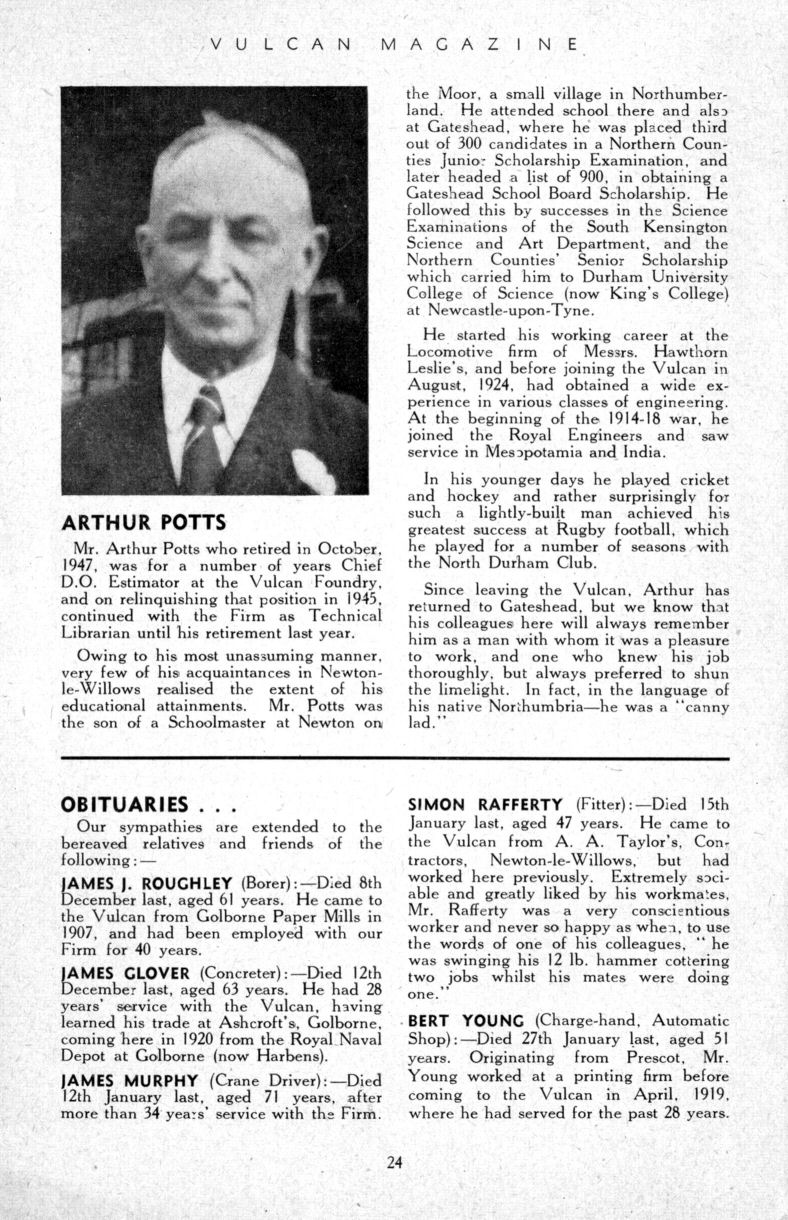 VULCAN MAGAZINE

ARTHUR POTTS

Mr. Arthur Potts who retired in October, 1947, was for a number of years Chief D.O. Estimator at the Vulcan Foundry, and on relinquishing that position in 1945, continued with the Firm as Technical Librarian until his retirement last year.

Owing to his most unassuming manner, very few of his acquaintances in Newton-le-Willows realised the extent of his educational attainments. Mr. Potts was the son of a Schoolmaster at Newton on the Moor, a small village in Northumberland. He attended school there and also at Gateshead, where he was placed third out of 300 candidates in a Northern Counties Junior Scholarship Examination, and later headed a list of 900, in obtaining a Gateshead School Board Scholarship. He followed this by successes in the Science Examinations of the South Kensington Science and Art Department, and the Northern Counties' Senior Scholarship which carried him to Durham University College of Science (now King's College) at Newcastle-upon-Tyne.

He started his working career at the Locomotive firm of Messrs. Hawthorn Leslie's, and before joining the Vulcan in August, 1924, had obtained a wide experience in various classes of engineering. At the beginning of the 1914-18 war, he joined the Royal Engineers and saw service in Mesopotamia and India.

In his younger days he played cricket and hockey and rather surprisingly for such a lightly-built man achieved his greatest success at Rugby football, which he played for a number of seasons with the North Durham Club.

Since leaving the Vulcan, Arthur has returned to Gateshead, but we know that his colleagues here will always remember him as a man with whom it was a pleasure to work, and one who knew his job thoroughly, but always preferred to shun the limelight. In fact, in the language of his native Northumbria—he was a "canny lad."

OBITUARIES . . .

Our sympathies are extended to the bereaved relatives and friends of the following:—

JAMES J. ROUGHLEY (Borer):—Died 8th December last, aged 61 years. He came to the Vulcan from Golborne Paper Mills in 1907, and had been employed with our Firm for 40 years.

JAMES GLOVER (Concreter):—Died 12th December last, aged 63 years. He had 28 years' service with the Vulcan, having learned his trade at Ashcroft's, Golborne, coming here in 1920 from the Royal Naval Depot at Golborne (now Harbens).

JAMES MURPHY (Crane Driver):—Died 12th January last, aged 71 years, after more than 34 years' service with the Firm.

SIMON RAFFERTY (Fitter):—Died 15th January last, aged 47 years. He came to the Vulcan from A. A. Taylor's, Contractors, Newton-le-Willows, but had worked here previously. Extremely sociable and greatly liked by his workmates, Mr. Rafferty was a very conscientious worker and never so happy as when, to use the words of one of his colleagues, "he was swinging his 12 lb. hammer cottering two jobs whilst his mates were doing one."

BERT YOUNG (Charge-hand, Automatic Shop):—Died 27th January last, aged 51 years. Originating from Prescot, Mr. Young worked at a printing firm before coming to the Vulcan in April, 1919, where he had served for the past 28 years.

24